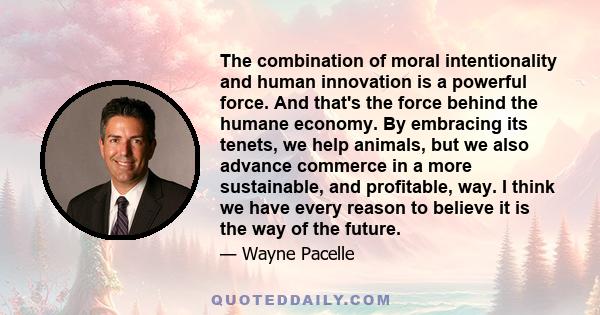 The combination of moral intentionality and human innovation is a powerful force. And that's the force behind the humane economy. By embracing its tenets, we help animals, but we also advance commerce in a more sustainable, and profitable, way. I think we have every reason to believe it is the way of the future.

— Wayne Pacelle

QUOTEDDAILY.COM